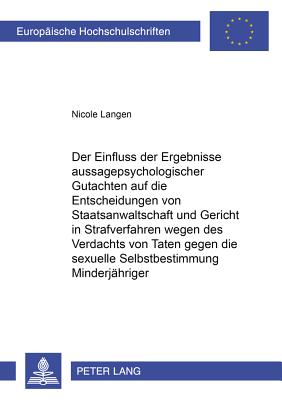 Europäische Hochschulschriften

Nicole Langen

Der Einfluss der Ergebnisse aussagepsychologischer Gutachten auf die Entscheidungen von Staatsanwaltschaft und Gericht in Strafverfahren wegen des Verdachts von Taten gegen die sexuelle Selbstbestimmung Minderjähriger

PETER LANG